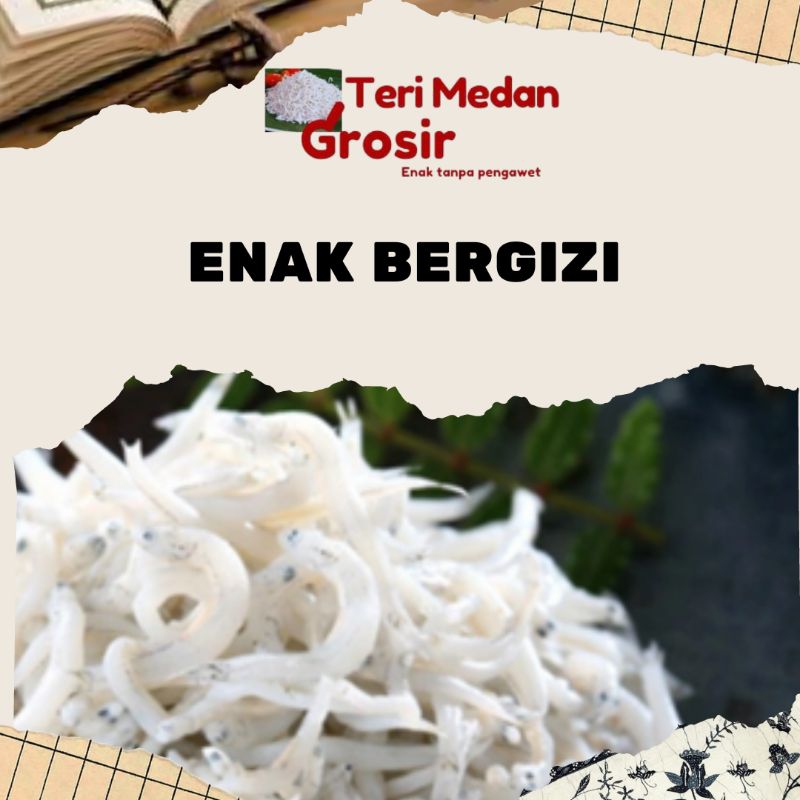 Teri Medan Grosir
Enak tanpa pengawet

ENAK BERGIZI